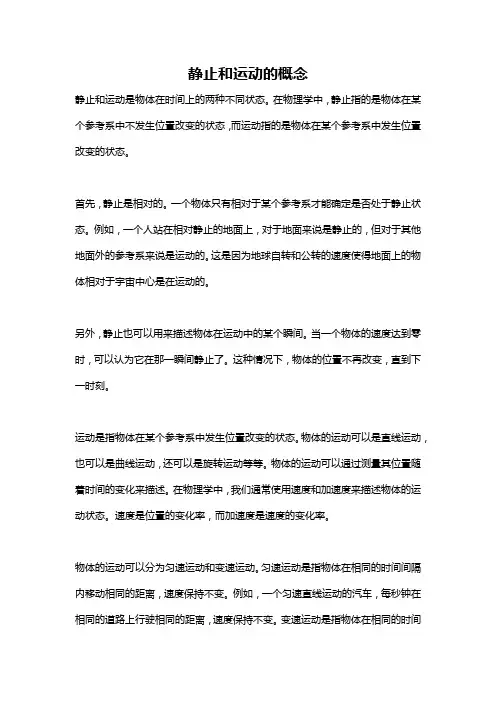 静止和运动的概念

静止和运动是物体在时间上的两种不同状态。在物理学中，静止指的是物体在某个参考系中不发生位置改变的状态，而运动指的是物体在某个参考系中发生位置改变的状态。

首先，静止是相对的。一个物体只有相对于某个参考系才能确定是否处于静止状态。例如，一个人站在相对静止的地面上，对于地面来说是静止的，但对于其他地面外的参考系来说是运动的。这是因为地球自转和公转的速度使得地面上的物体相对于宇宙中心是在运动的。

另外，静止也可以用来描述物体在运动中的某个瞬间。当一个物体的速度达到零时，可以认为它在那一瞬间静止了。这种情况下，物体的位置不再改变，直到下一时刻。

运动是指物体在某个参考系中发生位置改变的状态。物体的运动可以是直线运动，也可以是曲线运动，还可以是旋转运动等等。物体的运动可以通过测量其位置随着时间的变化来描述。在物理学中，我们通常使用速度和加速度来描述物体的运动状态。速度是位置的变化率，而加速度是速度的变化率。

物体的运动可以分为匀速运动和变速运动。匀速运动是指物体在相同的时间间隔内移动相同的距离，速度保持不变。例如，一个匀速直线运动的汽车，每秒钟在相同的道路上行驶相同的距离，速度保持不变。变速运动是指物体在相同的时间